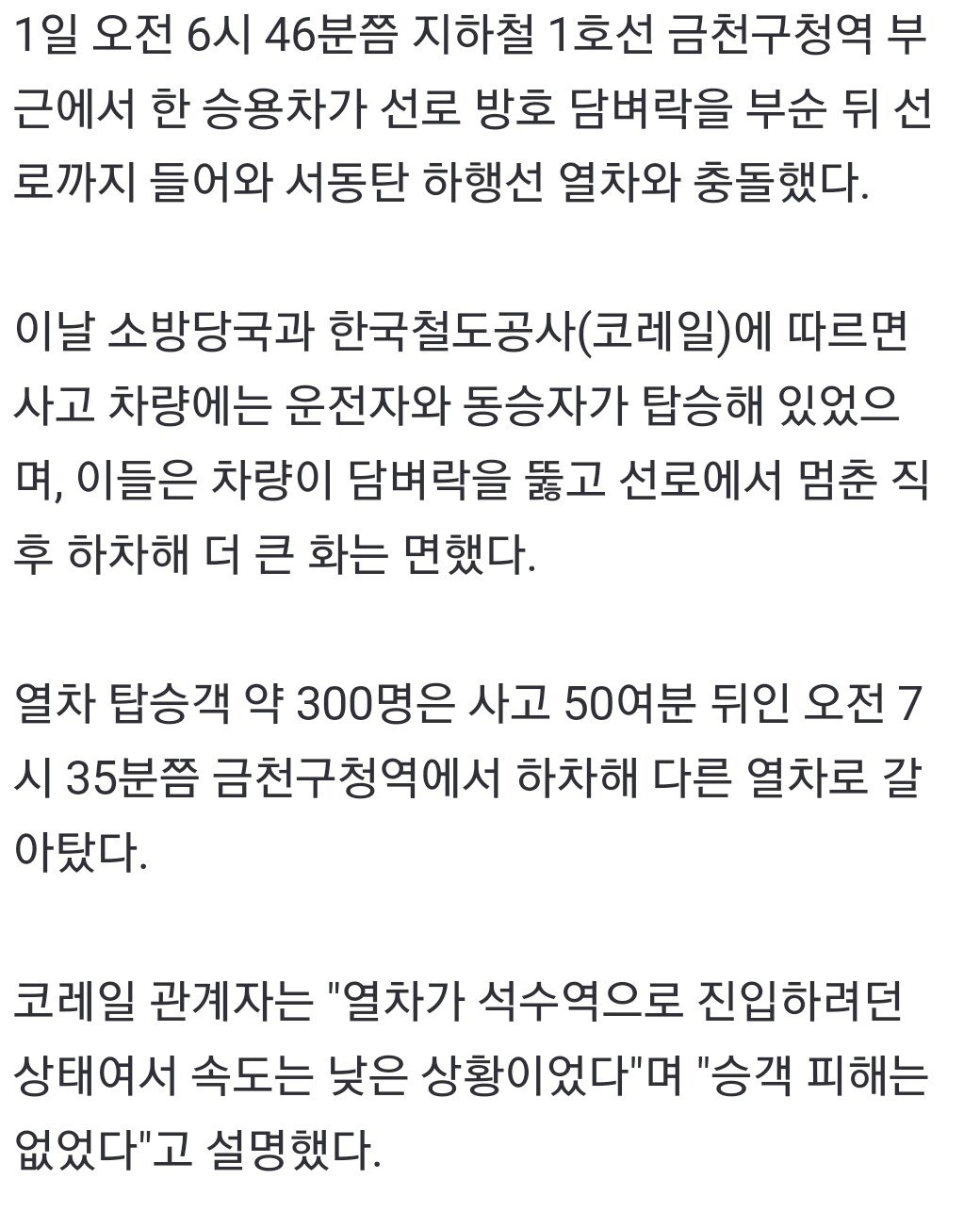 1일 오전 6시 46분쯤 지하철 1호선 금천구청역 부근에서 한 승용차가 선로 방호 담벼락을 부순 뒤 선로까지 들어와 서동탄 하행선 열차와 충돌했다.

이날 소방당국과 한국철도공사(코레일)에 따르면 사고 차량에는 운전자와 동승자가 탑승해 있었으며, 이들은 차량이 담벼락을 뚫고 선로에서 멈춘 직후 하차해 더 큰 화는 면했다.

열차 탑승객 약 300명은 사고 50여분 뒤인 오전 7시 35분쯤 금천구청역에서 하차해 다른 열차로 갈아탔다.

코레일 관계자는 "열차가 석수역으로 진입하려던 상태여서 속도는 낮은 상황이었다"며 "승객 피해는 없었다"고 설명했다.